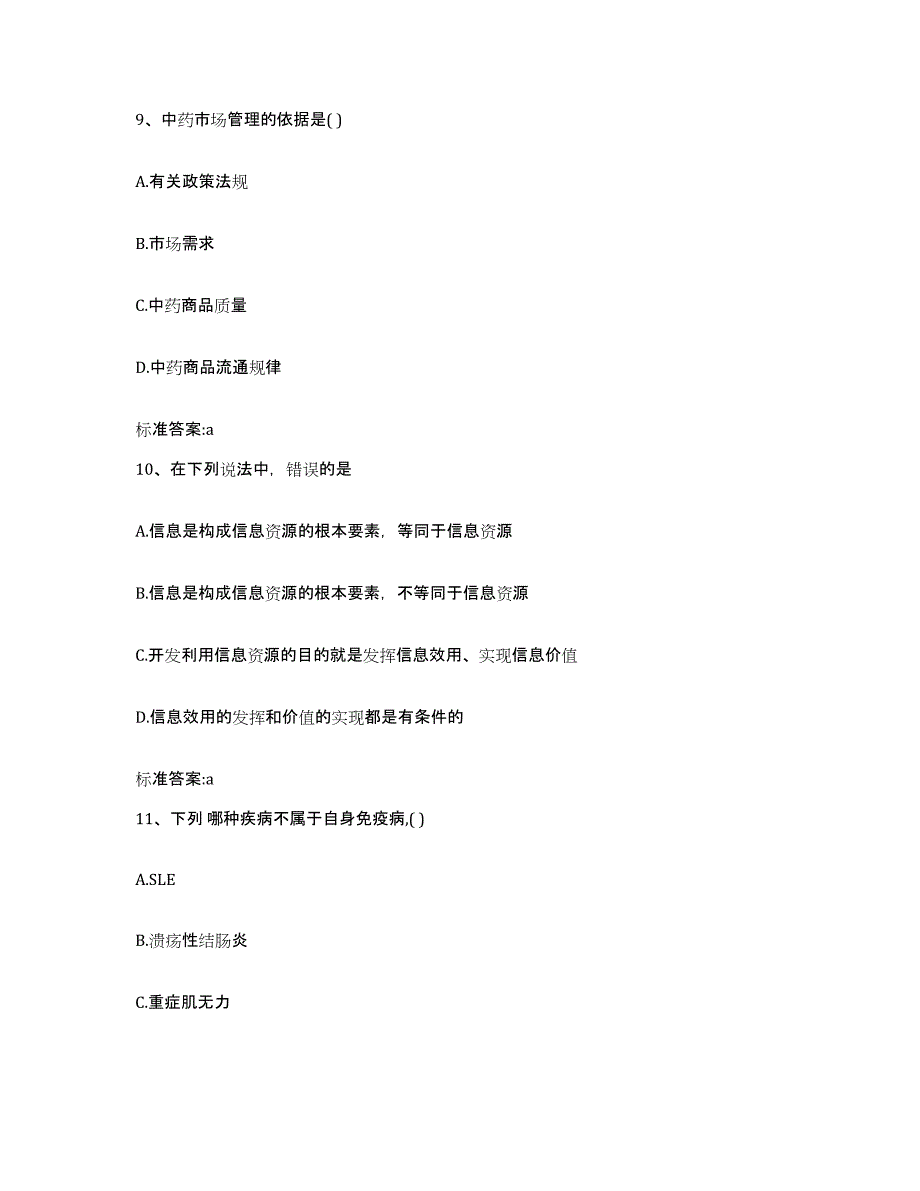 9、中药市场管理的依据是( )

A.有关政策法规

B.市场需求

C.中药商品质量

D.中药商品流通规律

标准答案:a

10、在下列说法中，错误的是

A.信息是构成信息资源的根本要素，等同于信息资源

B.信息是构成信息资源的根本要素，不等同于信息资源

C.开发利用信息资源的目的就是发挥信息效用、实现信息价值

D.信息效用的发挥和价值的实现都是有条件的

标准答案:a

11、下列 哪种疾病不属于自身免疫病,( )

A.SLE

B.溃疡性结肠炎

C.重症肌无力